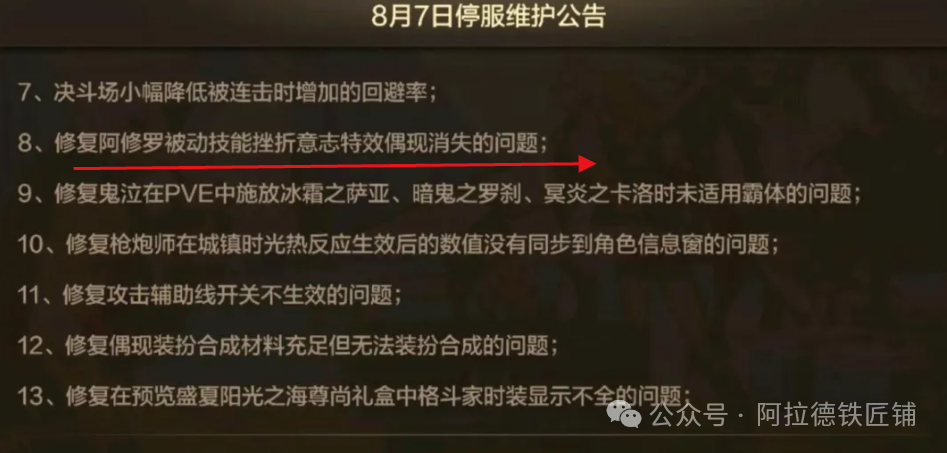 8月7日停服维护公告

7、决斗场小幅降低被连击时增加的回避率；

8、修复阿修罗被动技能挫折意志特效偶现消失的问题；

9、修复鬼泣在PVE中施放冰霜之萨亚、暗鬼之罗刹、冥炎之卡洛时未适用霸体的问题；

10、修复枪炮师在城镇时光热反应生效后的数值没有同步到角色信息窗的问题；

11、修复攻击辅助线开关不生效的问题；

12、修复偶现装扮合成材料充足但无法装扮合成的问题；

13、修复在预览盛夏阳光之海尊尚礼盒中格斗家时装显示不全的问题；

公众号 · 阿拉德铁匠铺